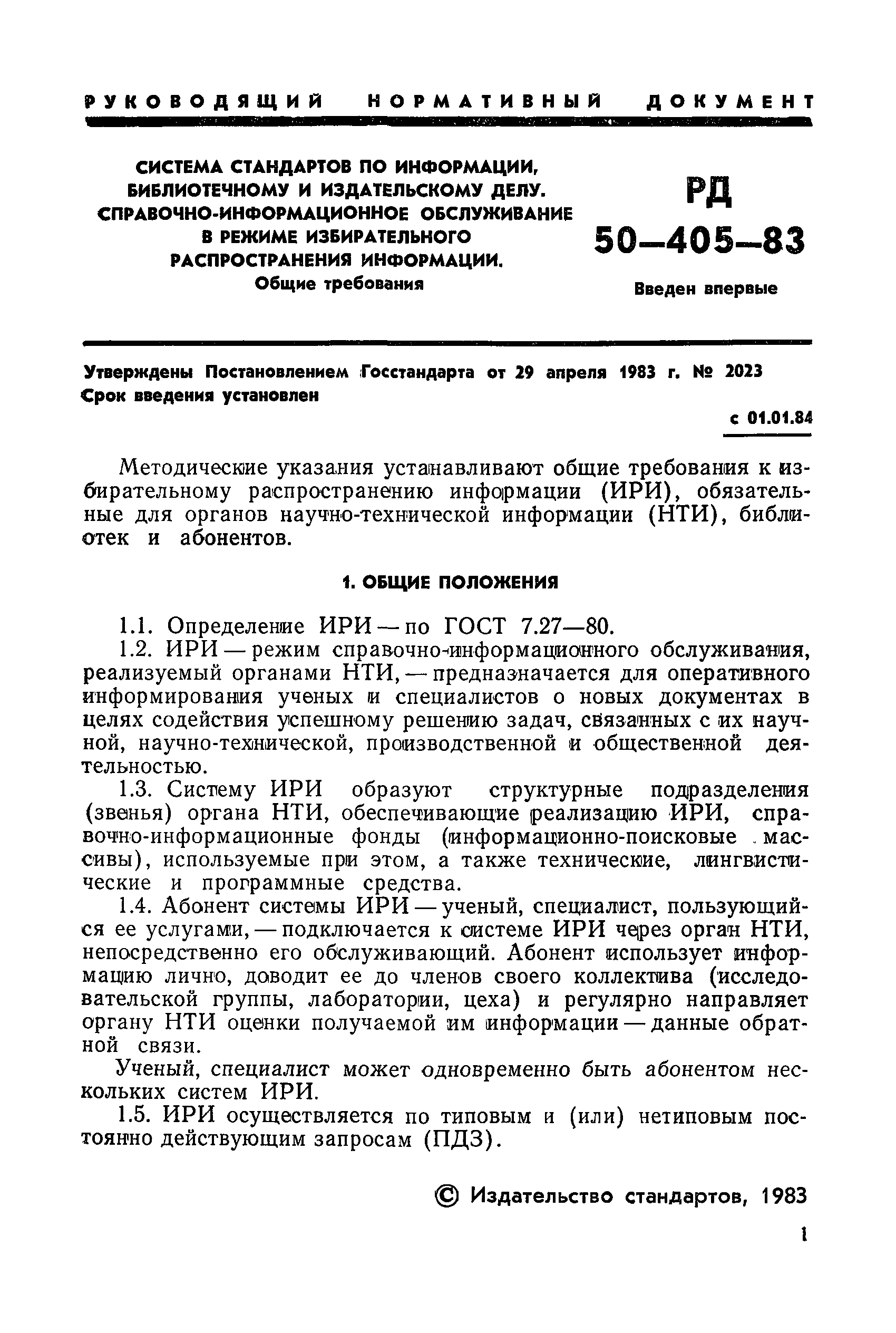 РУКОВОДЯЩИЙ НОРМАТИВНЫЙ ДОКУМЕНТ

СИСТЕМА СТАНДАРТОВ ПО ИНФОРМАЦИИ, БИБЛИОТЕЧНОМУ И ИЗДАТЕЛЬСКОМУ ДЕЛУ. СПРАВОЧНО-ИНФОРМАЦИОННОЕ ОБСЛУЖИВАНИЕ В РЕЖИМЕ ИЗБИРАТЕЛЬНОГО РАСПРОСТРАНЕНИЯ ИНФОРМАЦИИ.
Общие требования

РД
50—405—83

Введен впервые

Утверждены Постановлением Госстандарта от 29 апреля 1983 г. № 2023
Срок введения установлен
с 01.01.84

Методические указания устанавливают общие требования к избирательному распространению информации (ИРИ), обязательные для органов научно-технической информации (НТИ), библиотек и абонентов.

1. ОБЩИЕ ПОЛОЖЕНИЯ

1.1. Определение ИРИ — по ГОСТ 7.27—80.
1.2. ИРИ — режим справочно-информационного обслуживания, реализуемый органами НТИ, — предназначается для оперативного информирования ученых и специалистов о новых документах в целях содействия успешному решению задач, связанных с их научной, научно-технической, производственной и общественной деятельностью.
1.3. Систему ИРИ образуют структурные подразделения (звенья) органа НТИ, обеспечивающие реализацию ИРИ, справочно-информационные фонды (информационно-поисковые массивы), используемые при этом, а также технические, лингвистические и программные средства.
1.4. Абонент системы ИРИ — ученый, специалист, пользующийся ее услугами, — подключается к системе ИРИ через орган НТИ, непосредственно его обслуживающий. Абонент использует информацию лично, доводит ее до членов своего коллектива (исследовательской группы, лаборатории, цеха) и регулярно направляет органу НТИ оценки получаемой им информации — данные обратной связи.
Ученый, специалист может одновременно быть абонентом нескольких систем ИРИ.
1.5. ИРИ осуществляется по типовым и (или) нетиповым постоянно действующим запросам (ПДЗ).

© Издательство стандартов, 1983

1